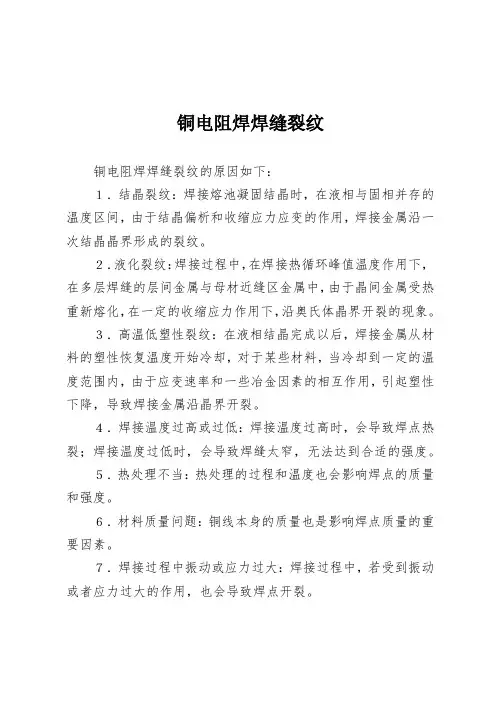 铜电阻焊焊缝裂纹

铜电阻焊焊缝裂纹的原因如下：

1．结晶裂纹：焊接熔池凝固结晶时，在液相与固相并存的温度区间，由于结晶偏析和收缩应力应变的作用，焊接金属沿一次结晶晶界形成的裂纹。

2．液化裂纹：焊接过程中，在焊接热循环峰值温度作用下，在多层焊缝的层间金属与母材近缝区金属中，由于晶间金属受热重新熔化，在一定的收缩应力作用下，沿奥氏体晶界开裂的现象。

3．高温低塑性裂纹：在液相结晶完成以后，焊接金属从材料的塑性恢复温度开始冷却，对于某些材料，当冷却到一定的温度范围内，由于应变速率和一些冶金因素的相互作用，引起塑性下降，导致焊接金属沿晶界开裂。

4．焊接温度过高或过低：焊接温度过高时，会导致焊点热裂；焊接温度过低时，会导致焊缝太窄，无法达到合适的强度。

5．热处理不当：热处理的过程和温度也会影响焊点的质量和强度。

6．材料质量问题：铜线本身的质量也是影响焊点质量的重要因素。

7．焊接过程中振动或应力过大：焊接过程中，若受到振动或者应力过大的作用，也会导致焊点开裂。